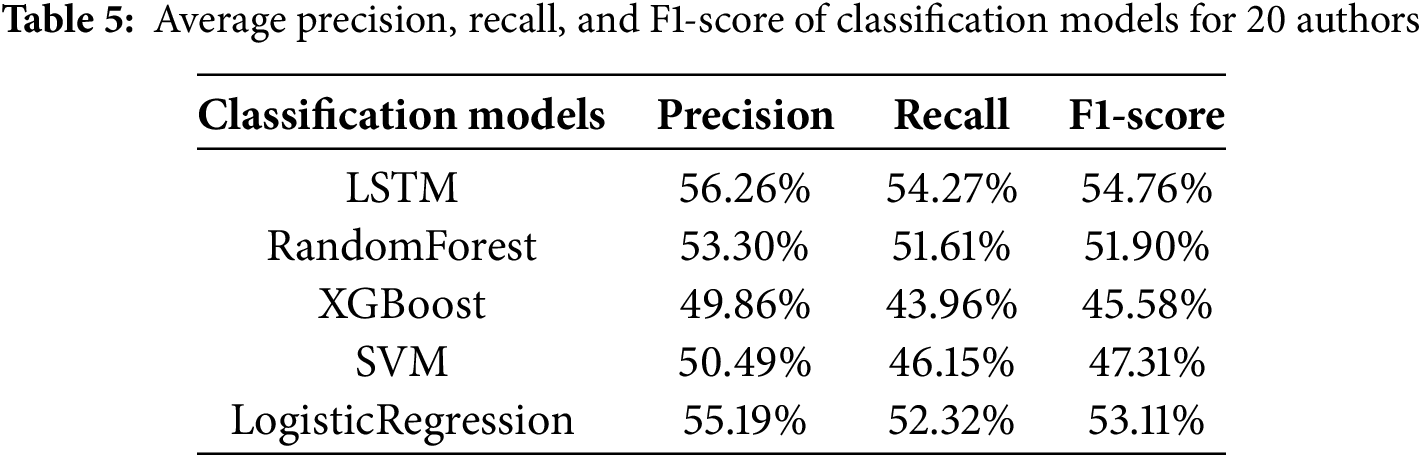 Table 5: Average precision, recall, and F1-score of classification models for 20 authors

| Classification models | Precision | Recall | F1-score |
|---|---|---|---|
| LSTM | 56.26% | 54.27% | 54.76% |
| RandomForest | 53.30% | 51.61% | 51.90% |
| XGBoost | 49.86% | 43.96% | 45.58% |
| SVM | 50.49% | 46.15% | 47.31% |
| LogisticRegression | 55.19% | 52.32% | 53.11% |